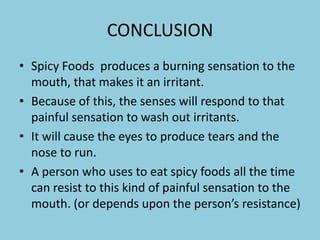 CONCLUSION

• Spicy Foods produces a burning sensation to the mouth, that makes it an irritant.

• Because of this, the senses will respond to that painful sensation to wash out irritants.

• It will cause the eyes to produce tears and the nose to run.

• A person who uses to eat spicy foods all the time can resist to this kind of painful sensation to the mouth. (or depends upon the person's resistance)